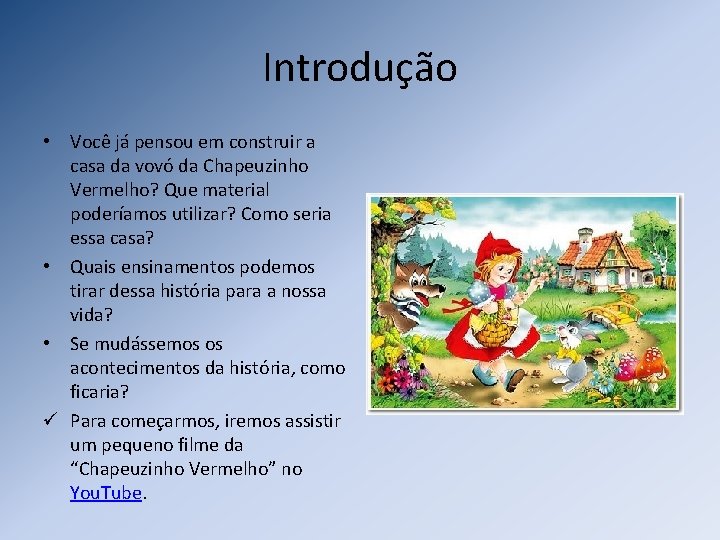 Introdução

• Você já pensou em construir a casa da vovó da Chapeuzinho Vermelho? Que material poderíamos utilizar? Como seria essa casa?
• Quais ensinamentos podemos tirar dessa história para a nossa vida?
• Se mudássemos os acontecimentos da história, como ficaria?
✓ Para começarmos, iremos assistir um pequeno filme da “Chapeuzinho Vermelho” no YouTube.